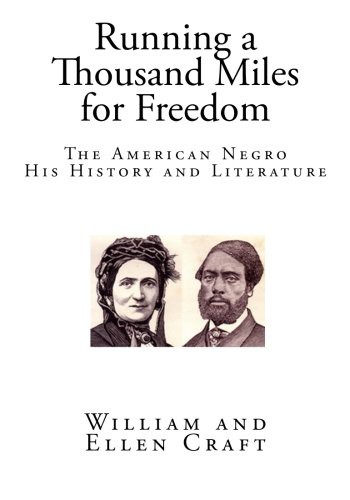 Running a Thousand Miles for Freedom

The American Negro
His History and Literature

William and
Ellen Craft